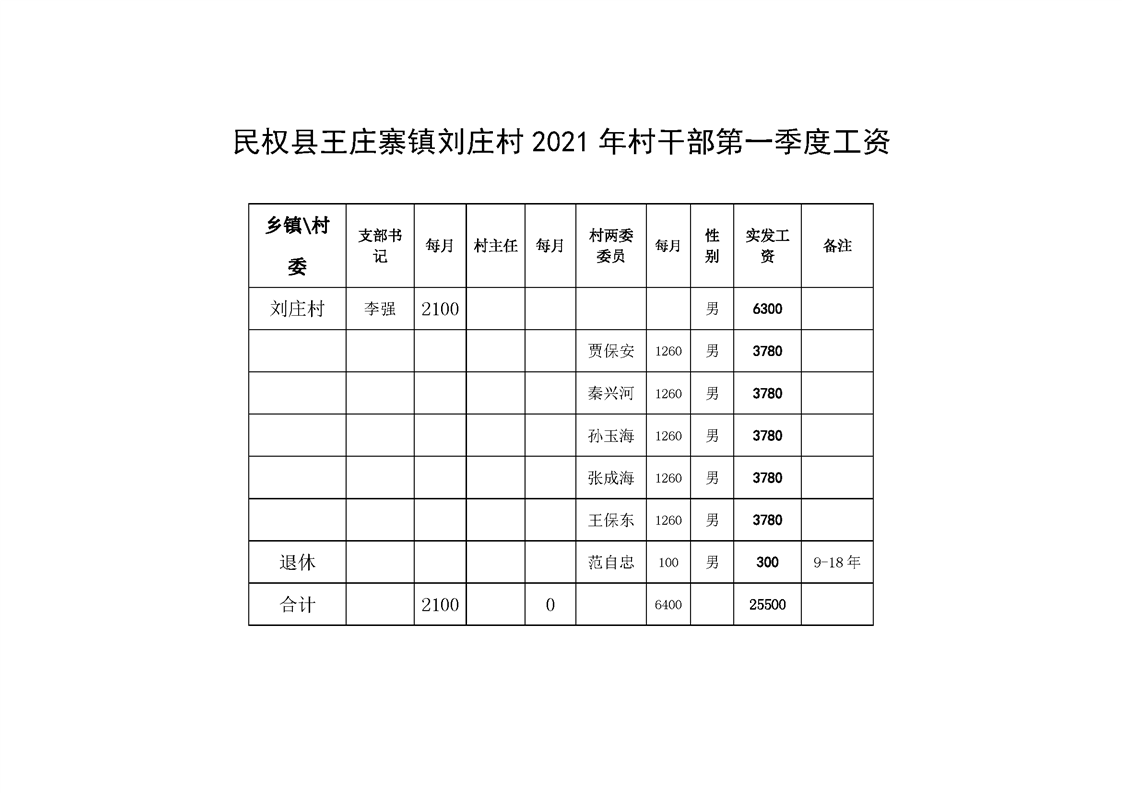 民权县王庄寨镇刘庄村 2021 年村干部第一季度工资

| 乡镇\村委 | 支部书记 | 每月 | 村主任 | 每月 | 村两委委员 | 每月 | 性别 | 实发工资 | 备注 |
|---|---|---|---|---|---|---|---|---|---|
| 刘庄村 | 李强 | 2100 | | | | | 男 | 6300 | |
| | | | | | 贾保安 | 1260 | 男 | 3780 | |
| | | | | | 秦兴河 | 1260 | 男 | 3780 | |
| | | | | | 孙玉海 | 1260 | 男 | 3780 | |
| | | | | | 张成海 | 1260 | 男 | 3780 | |
| | | | | | 王保东 | 1260 | 男 | 3780 | |
| 退休 | | | | | 范自忠 | 100 | 男 | 300 | 9-18 年 |
| 合计 | | 2100 | | 0 | | 6400 | | 25500 | |